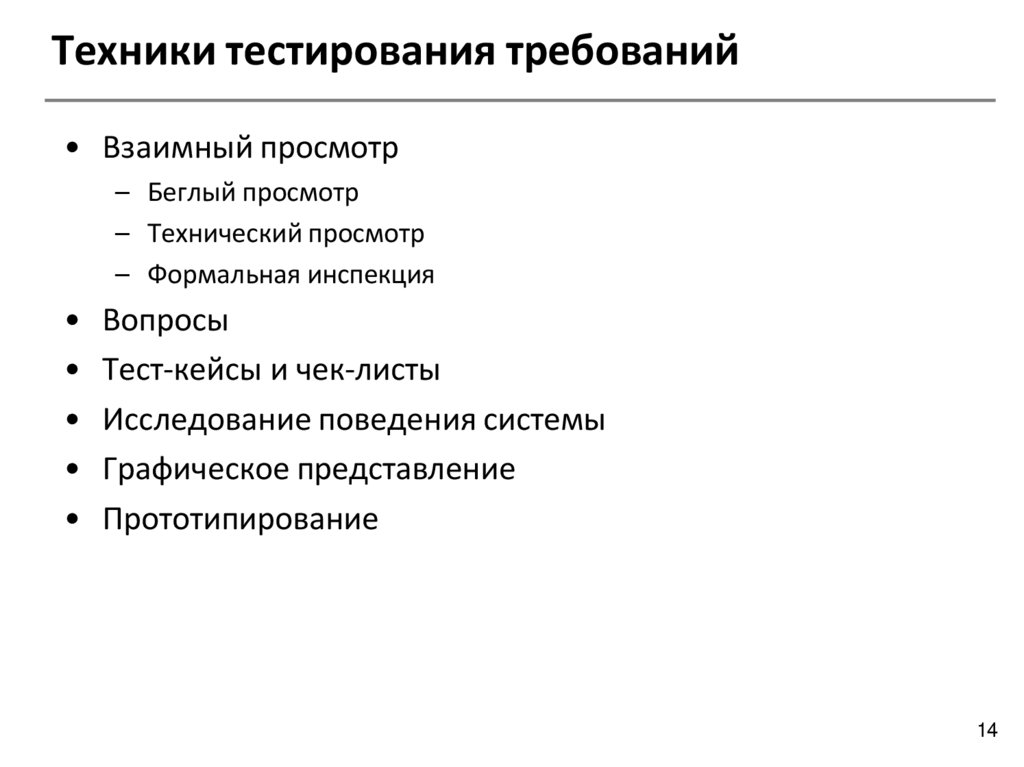 Техники тестирования требований

• Взаимный просмотр
  – Беглый просмотр
  – Технический просмотр
  – Формальная инспекция
• Вопросы
• Тест-кейсы и чек-листы
• Исследование поведения системы
• Графическое представление
• Прототипирование

14